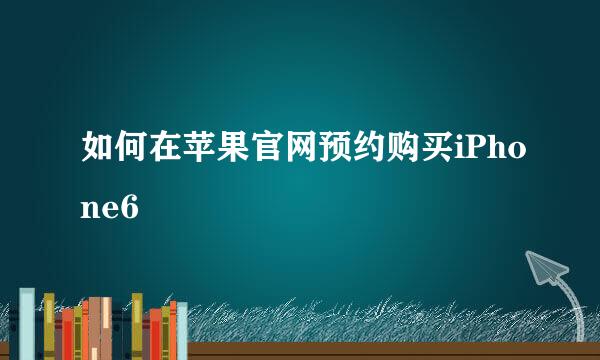 如何在苹果官网预约购买iPhone6